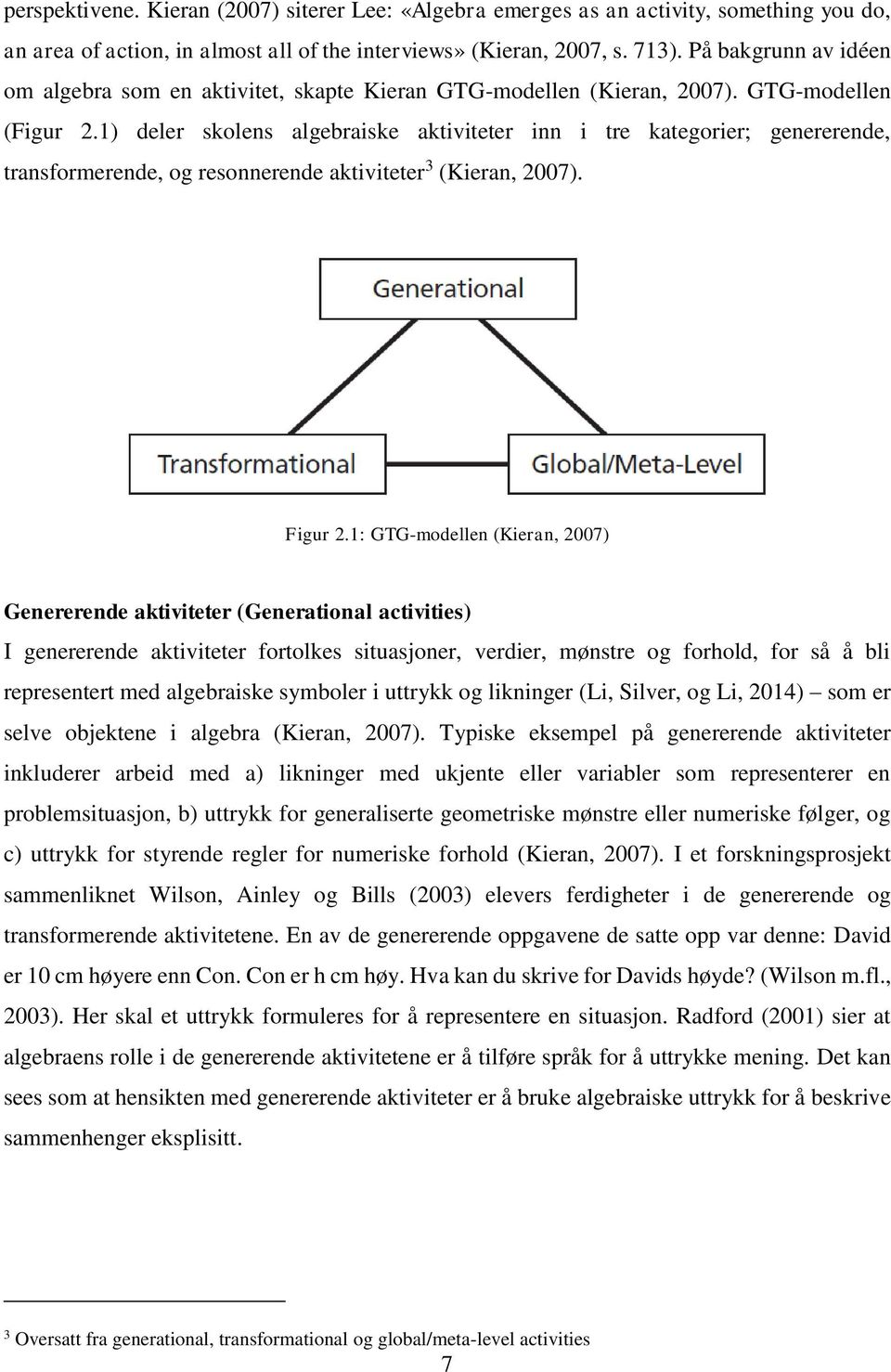 perspektivene. Kieran (2007) siterer Lee: «Algebra emerges as an activity, something you do, an area of action, in almost all of the interviews» (Kieran, 2007, s. 713). På bakgrunn av idéen om algebra som en aktivitet, skapte Kieran GTG-modellen (Kieran, 2007). GTG-modellen (Figur 2.1) deler skolens algebraiske aktiviteter inn i tre kategorier; genererende, transformerende, og resonnerende aktiviteter$^3$ (Kieran, 2007).

Generational

Transformational

Global/Meta-Level

Figur 2.1: GTG-modellen (Kieran, 2007)

Genererende aktiviteter (Generational activities)

I genererende aktiviteter fortolkes situasjoner, verdier, mønstre og forhold, for så å bli representert med algebraiske symboler i uttrykk og likninger (Li, Silver, og Li, 2014) – som er selve objektene i algebra (Kieran, 2007). Typiske eksempel på genererende aktiviteter inkluderer arbeid med a) likninger med ukjente eller variabler som representerer en problemsituasjon, b) uttrykk for generaliserte geometriske mønstre eller numeriske følger, og c) uttrykk for styrende regler for numeriske forhold (Kieran, 2007). I et forskningsprosjekt sammenliknet Wilson, Ainley og Bills (2003) elevers ferdigheter i de genererende og transformerende aktivitetene. En av de genererende oppgavene de satte opp var denne: David er 10 cm høyere enn Con. Con er h cm høy. Hva kan du skrive for Davids høyde? (Wilson m.fl., 2003). Her skal et uttrykk formuleres for å representere en situasjon. Radford (2001) sier at algebraens rolle i de genererende aktivitetene er å tilføre språk for å uttrykke mening. Det kan sees som at hensikten med genererende aktiviteter er å bruke algebraiske uttrykk for å beskrive sammenhenger eksplisitt.

$^3$ Oversatt fra generational, transformational og global/meta-level activities

7